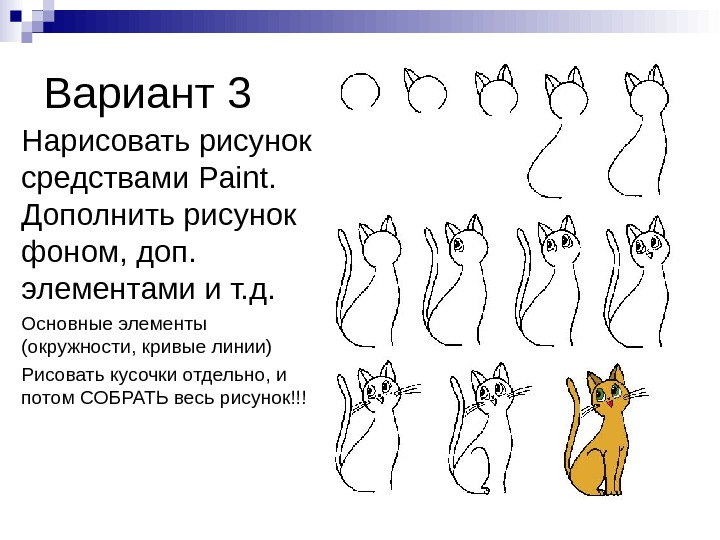 Вариант 3

Нарисовать рисунок средствами Paint. Дополнить рисунок фоном, доп. элементами и т.д.

Основные элементы (окружности, кривые линии)

Рисовать кусочки отдельно, и потом СОБРАТЬ весь рисунок!!!